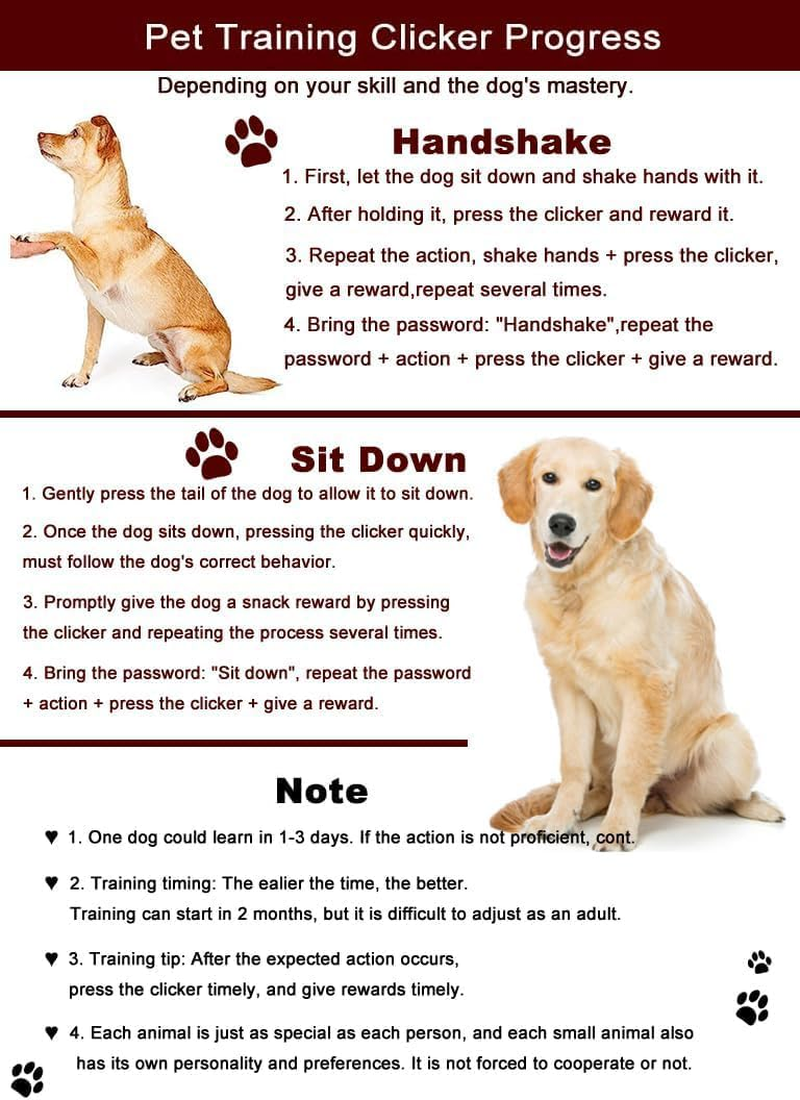 Pet Training Clicker Progress

Depending on your skill and the dog's mastery.

Handshake

1. First, let the dog sit down and shake hands with it.

2. After holding it, press the clicker and reward it.

3. Repeat the action, shake hands + press the clicker, give a reward,repeat several times.

4. Bring the password: "Handshake",repeat the password + action + press the clicker + give a reward.

Sit Down

1. Gently press the tail of the dog to allow it to sit down.

2. Once the dog sits down, pressing the clicker quickly, must follow the dog's correct behavior.

3. Promptly give the dog a snack reward by pressing the clicker and repeating the process several times.

4. Bring the password: "Sit down", repeat the password + action + press the clicker + give a reward.

Note

♥ 1. One dog could learn in 1-3 days. If the action is not proficient, cont.

♥ 2. Training timing: The ealier the time, the better. Training can start in 2 months, but it is difficult to adjust as an adult.

♥ 3. Training tip: After the expected action occurs, press the clicker timely, and give rewards timely.

♥ 4. Each animal is just as special as each person, and each small animal also has its own personality and preferences. It is not forced to cooperate or not.